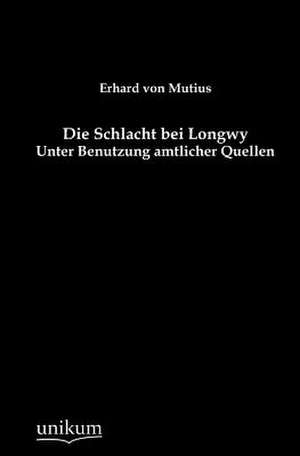 Erhard von Mutius

Die Schlacht bei Longwy
Unter Benutzung amtlicher Quellen

unikum